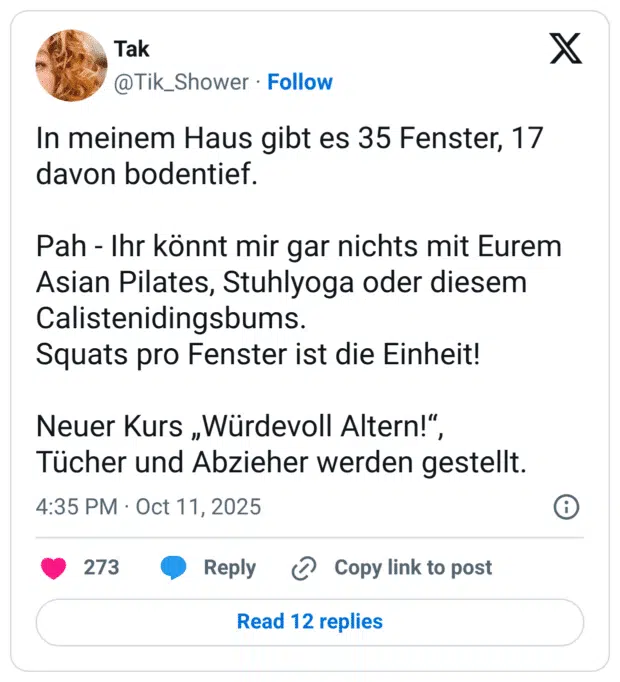 Tak
@Tik_Shower · Follow

In meinem Haus gibt es 35 Fenster, 17 davon bodentief.

Pah - Ihr könnt mir gar nichts mit Eurem Asian Pilates, Stuhlyoga oder diesem Calistenidingsbums.
Squats pro Fenster ist die Einheit!

Neuer Kurs „Würdevoll Altern!“,
Tücher und Abzieher werden gestellt.

4:35 PM · Oct 11, 2025

273 Reply Copy link to post

Read 12 replies